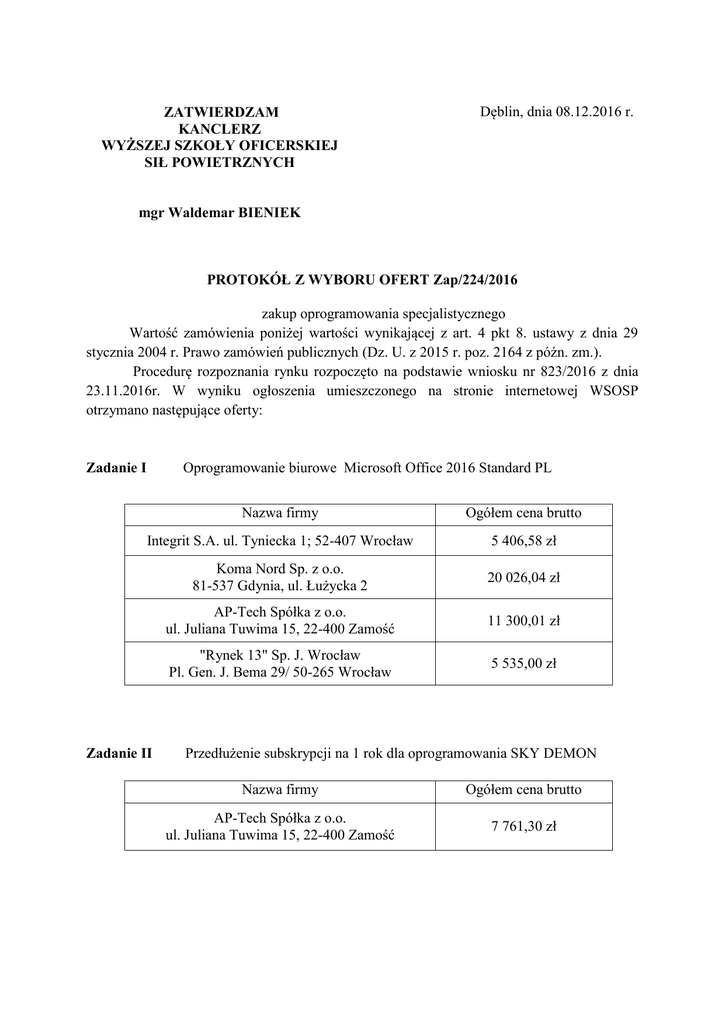 ZATWIERDZAM
KANCLERZ
WYŻSZEJ SZKOŁY OFICERSKIEJ
SIŁ POWIETRZNYCH

Dęblin, dnia 08.12.2016 r.

mgr Waldemar BIENIEK

PROTOKÓŁ Z WYBORU OFERT Zap/224/2016

zakup oprogramowania specjalistycznego

Wartość zamówienia poniżej wartości wynikającej z art. 4 pkt 8. ustawy z dnia 29 stycznia 2004 r. Prawo zamówień publicznych (Dz. U. z 2015 r. poz. 2164 z późn. zm.).

Procedurę rozpoznania rynku rozpoczęto na podstawie wniosku nr 823/2016 z dnia 23.11.2016r. W wyniku ogłoszenia umieszczonego na stronie internetowej WSOSP otrzymano następujące oferty:

Zadanie I Oprogramowanie biurowe Microsoft Office 2016 Standard PL

| Nazwa firmy | Ogółem cena brutto |
|---|---|
| Integrit S.A. ul. Tyniecka 1; 52-407 Wrocław | 5 406,58 zł |
| Koma Nord Sp. z o.o. 81-537 Gdynia, ul. Łużycka 2 | 20 026,04 zł |
| AP-Tech Spółka z o.o. ul. Juliana Tuwima 15, 22-400 Zamość | 11 300,01 zł |
| "Rynek 13" Sp. J. Wrocław Pl. Gen. J. Bema 29/ 50-265 Wrocław | 5 535,00 zł |

Zadanie II Przedłużenie subskrypcji na 1 rok dla oprogramowania SKY DEMON

| Nazwa firmy | Ogółem cena brutto |
|---|---|
| AP-Tech Spółka z o.o. ul. Juliana Tuwima 15, 22-400 Zamość | 7 761,30 zł |